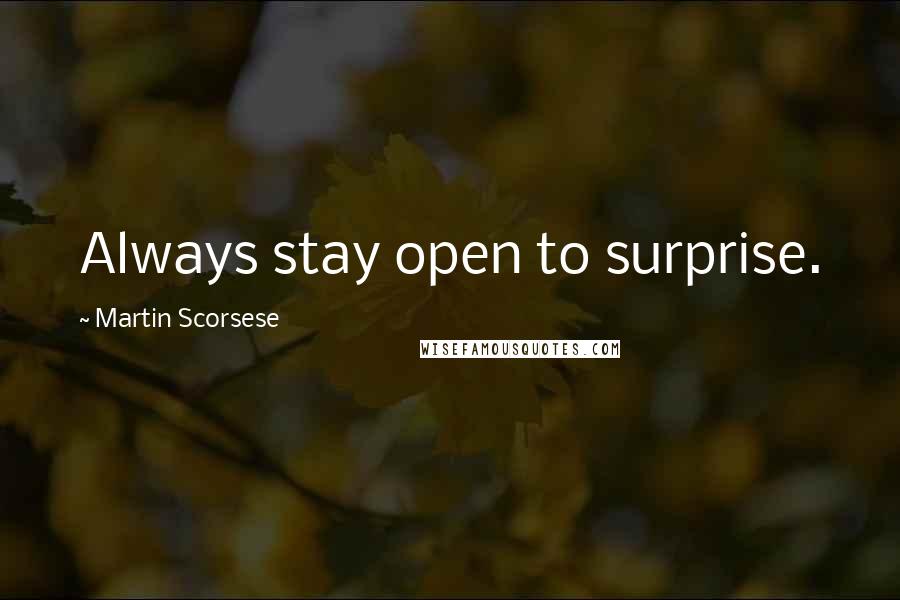 Always stay open to surprise.

~ Martin Scorsese

WISEFAMOUSQUOTES.COM